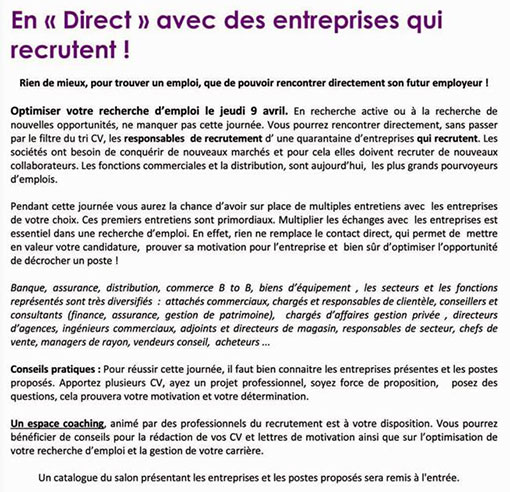 En « Direct » avec des entreprises qui recrutent !

Rien de mieux, pour trouver un emploi, que de pouvoir rencontrer directement son futur employeur !

Optimiser votre recherche d'emploi le jeudi 9 avril. En recherche active ou à la recherche de nouvelles opportunités, ne manquer pas cette journée. Vous pourrez rencontrer directement, sans passer par le filtre du tri CV, les responsables de recrutement d' une quarantaine d'entreprises qui recrutent. Les sociétés ont besoin de conquérir de nouveaux marchés et pour cela elles doivent recruter de nouveaux collaborateurs. Les fonctions commerciales et la distribution, sont aujourd'hui, les plus grands pourvoyeurs d'emplois.

Pendant cette journée vous aurez la chance d'avoir sur place de multiples entretiens avec les entreprises de votre choix. Ces premiers entretiens sont primordiaux. Multiplier les échanges avec les entreprises est essentiel dans une recherche d'emploi. En effet, rien ne remplace le contact direct, qui permet de mettre en valeur votre candidature, prouver sa motivation pour l'entreprise et bien sûr d'optimiser l'opportunité de décrocher un poste !

Banque, assurance, distribution, commerce B to B, biens d'équipement , les secteurs et les fonctions représentés sont très diversifiés : attachés commerciaux, chargés et responsables de clientèle, conseillers et consultants (finance, assurance, gestion de patrimoine), chargés d'affaires gestion privée , directeurs d'agences, ingénieurs commerciaux, adjoints et directeurs de magasin, responsables de secteur, chefs de vente, managers de rayon, vendeurs conseil, acheteurs ...

Conseils pratiques : Pour réussir cette journée, il faut bien connaitre les entreprises présentes et les postes proposés. Apportez plusieurs CV, ayez un projet professionnel, soyez force de proposition, posez des questions, cela prouvera votre motivation et votre détermination.

Un espace coaching, animé par des professionnels du recrutement est à votre disposition. Vous pourrez bénéficier de conseils pour la rédaction de vos CV et lettres de motivation ainsi que sur l'optimisation de votre recherche d'emploi et la gestion de votre carrière.

Un catalogue du salon présentant les entreprises et les postes proposés sera remis à l'entrée.